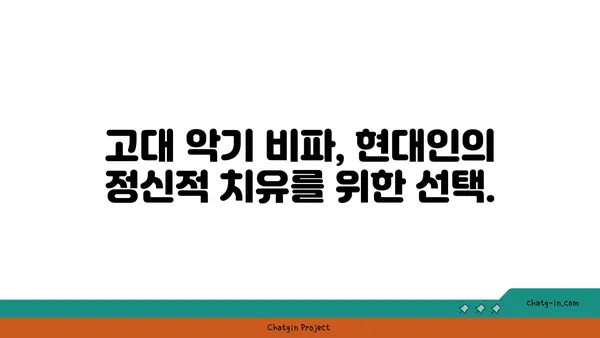 고대 악기 비파, 현대인의 정신적 치유를 위한 선택.

chatg-in.com

Chatgin Project